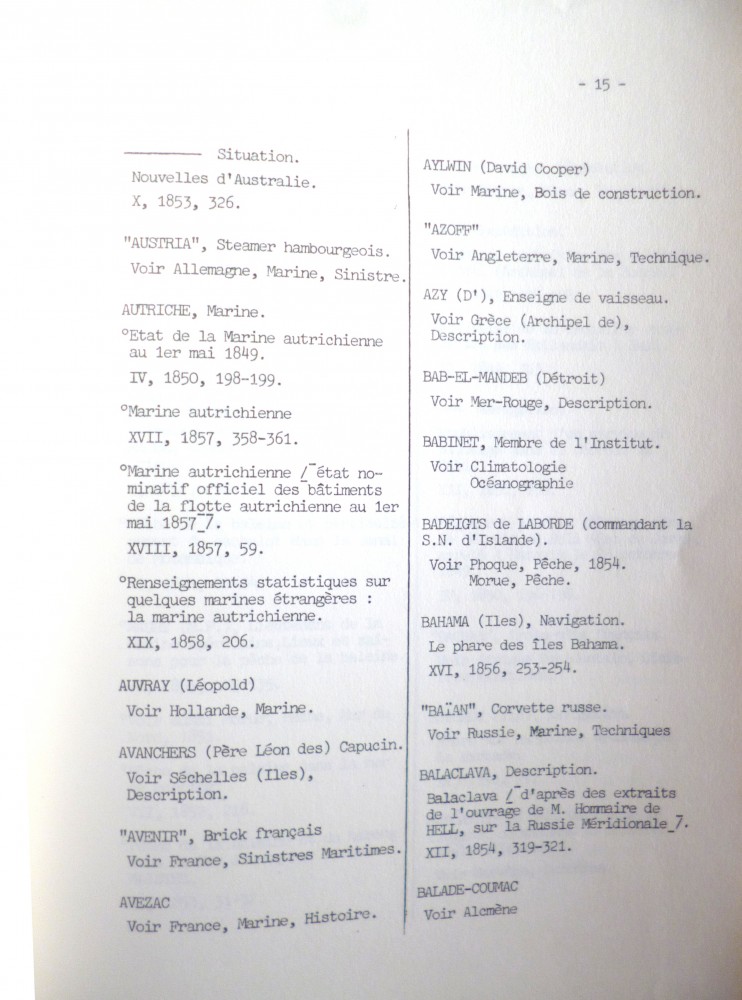 - 15 -

———— Situation.
Nouvelles d'Australie.
X, 1853, 326.

"AUSTRIA", Steamer hambourgeois.
Voir Allemagne, Marine, Sinistre.

AUTRICHE, Marine.
°Etat de la Marine autrichienne au 1er mai 1849.
IV, 1850, 198-199.

°Marine autrichienne
XVII, 1857, 358-361.

°Marine autrichienne /¯état nominatif officiel des bâtiments de la flotte autrichienne au 1er mai 1857_7.
XVIII, 1857, 59.

°Renseignements statistiques sur quelques marines étrangères : la marine autrichienne.
XIX, 1858, 206.

AUVRAY (Léopold)
Voir Hollande, Marine.

AVANCHERS (Père Léon des) Capucin.
Voir Séchelles (Iles), Description.

"AVENIR", Brick français
Voir France, Sinistres Maritimes.

AVEZAC
Voir France, Marine, Histoire.

AYLWIN (David Cooper)
Voir Marine, Bois de construction.

"AZOFF"
Voir Angleterre, Marine, Technique.

AZY (D'), Enseigne de vaisseau.
Voir Grèce (Archipel de), Description.

BAB-EL-MANDEB (Détroit)
Voir Mer-Rouge, Description.

BABINET, Membre de l'Institut.
Voir Climatologie
Océanographie

BADEIGTS de LABORDE (commandant la S.N. d'Islande).
Voir Phoque, Pêche, 1854.
Morue, Pêche.

BAHAMA (Iles), Navigation.
Le phare des îles Bahama.
XVI, 1856, 253-254.

"BAÏAN", Corvette russe.
Voir Russie, Marine, Techniques

BALACLAVA, Description.
Balaclava /¯d'après des extraits de l'ouvrage de M. Hommaire de HELL, sur la Russie Méridionale_7.
XII, 1854, 319-321.

BALADE-COUMAC
Voir Alcmène